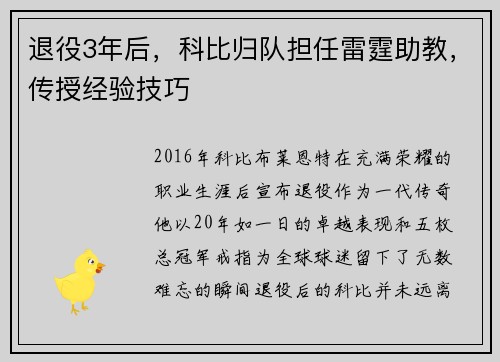 退役3年后，科比归队担任雷霆助教，传授经验技巧

2016年科比布莱恩特在充满荣耀的职业生涯后宣布退役作为一代传奇他以20年如一日的卓越表现和五枚总冠军戒指为全球球迷留下了无数难忘的瞬间退役后的科比并未远离